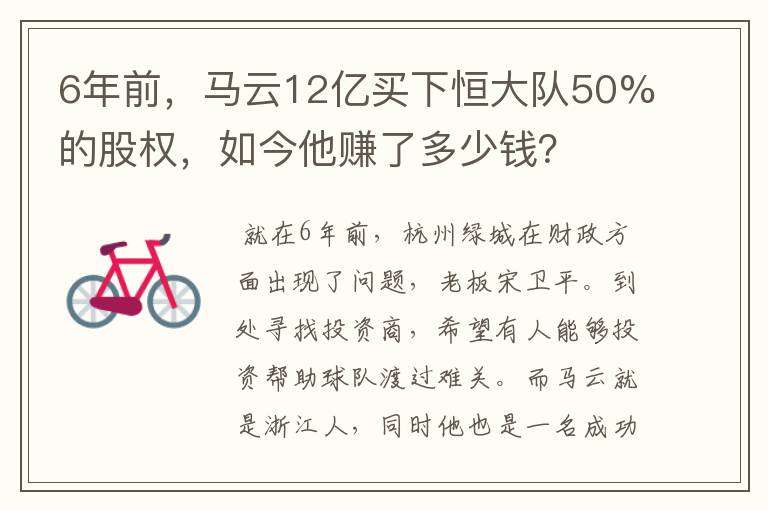 6年前，马云12亿买下恒大队50%的股权，如今他赚了多少钱?

就在6年前，杭州绿城在财政方面出现了问题，老板宋卫平。到处寻找投资商，希望有人能够投资帮助球队渡过难关。而马云就是浙江人，同时他也是一名成功